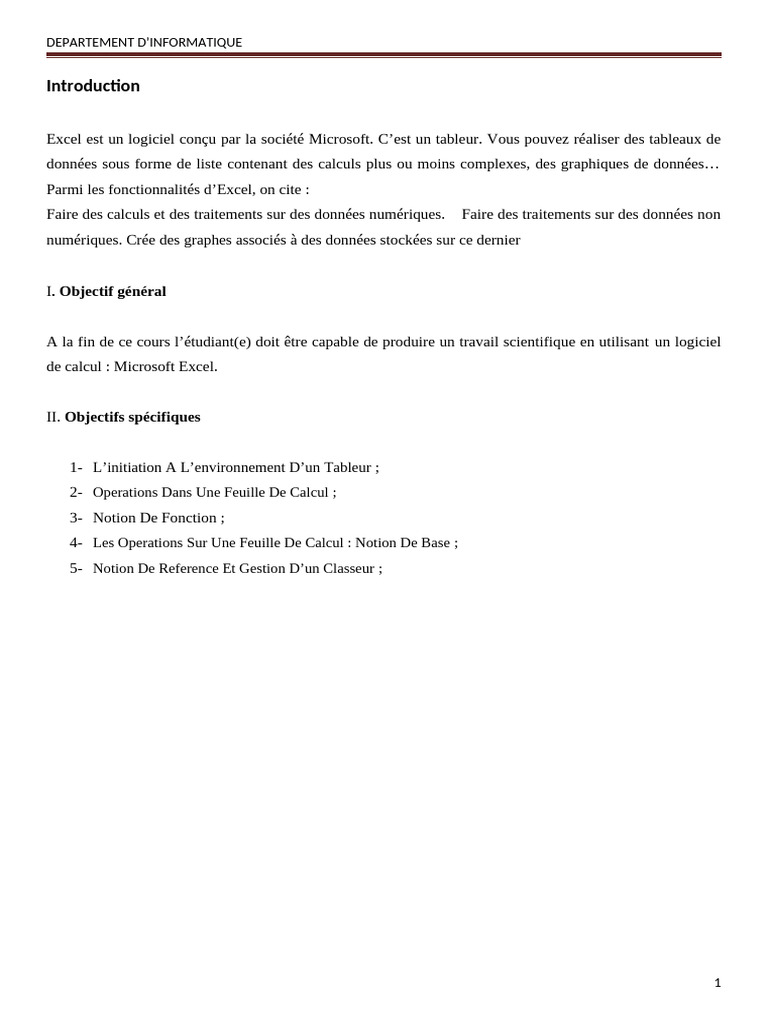 DEPARTEMENT D'INFORMATIQUE

Introduction

Excel est un logiciel conçu par la société Microsoft. C'est un tableur. Vous pouvez réaliser des tableaux de données sous forme de liste contenant des calculs plus ou moins complexes, des graphiques de données… Parmi les fonctionnalités d'Excel, on cite :
Faire des calculs et des traitements sur des données numériques.    Faire des traitements sur des données non numériques. Crée des graphes associés à des données stockées sur ce dernier

I. Objectif général

A la fin de ce cours l'étudiant(e) doit être capable de produire un travail scientifique en utilisant un logiciel de calcul : Microsoft Excel.

II. Objectifs spécifiques

1- L'initiation A L'environnement D'un Tableur ;
2- Operations Dans Une Feuille De Calcul ;
3- Notion De Fonction ;
4- Les Operations Sur Une Feuille De Calcul : Notion De Base ;
5- Notion De Reference Et Gestion D'un Classeur ;

1